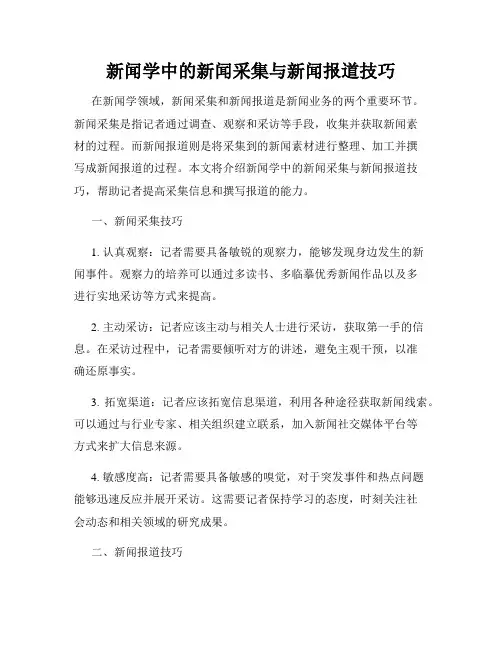 新闻学中的新闻采集与新闻报道技巧

在新闻学领域，新闻采集和新闻报道是新闻业务的两个重要环节。新闻采集是指记者通过调查、观察和采访等手段，收集并获取新闻素材的过程。而新闻报道则是将采集到的新闻素材进行整理、加工并撰写成新闻报道的过程。本文将介绍新闻学中的新闻采集与新闻报道技巧，帮助记者提高采集信息和撰写报道的能力。

一、新闻采集技巧

1. 认真观察：记者需要具备敏锐的观察力，能够发现身边发生的新闻事件。观察力的培养可以通过多读书、多临摹优秀新闻作品以及多进行实地采访等方式来提高。

2. 主动采访：记者应该主动与相关人士进行采访，获取第一手的信息。在采访过程中，记者需要倾听对方的讲述，避免主观干预，以准确还原事实。

3. 拓宽渠道：记者应该拓宽信息渠道，利用各种途径获取新闻线索。可以通过与行业专家、相关组织建立联系，加入新闻社交媒体平台等方式来扩大信息来源。

4. 敏感度高：记者需要具备敏感的嗅觉，对于突发事件和热点问题能够迅速反应并展开采访。这需要记者保持学习的态度，时刻关注社会动态和相关领域的研究成果。

二、新闻报道技巧